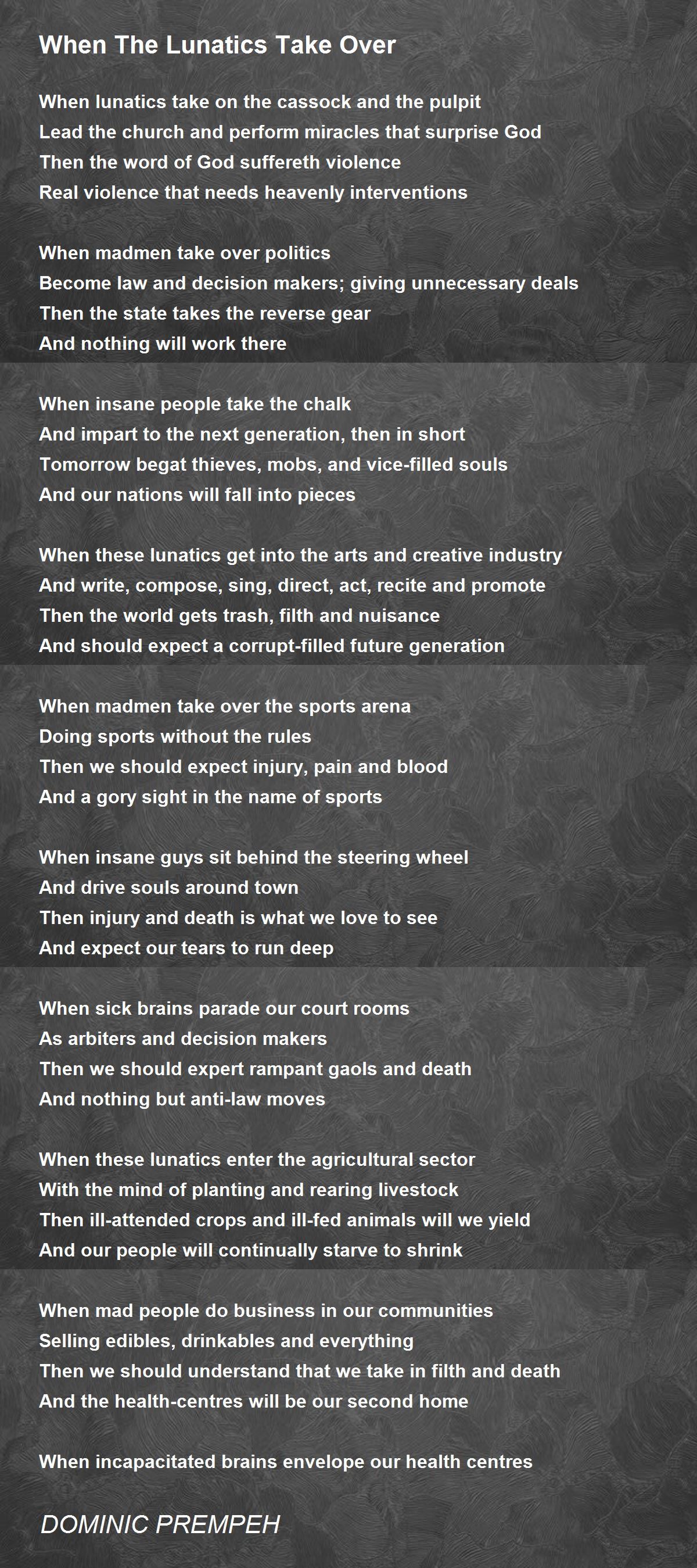 When The Lunatics Take Over

When lunatics take on the cassock and the pulpit
Lead the church and perform miracles that surprise God
Then the word of God suffereth violence
Real violence that needs heavenly interventions

When madmen take over politics
Become law and decision makers; giving unnecessary deals
Then the state takes the reverse gear
And nothing will work there

When insane people take the chalk
And impart to the next generation, then in short
Tomorrow begat thieves, mobs, and vice-filled souls
And our nations will fall into pieces

When these lunatics get into the arts and creative industry
And write, compose, sing, direct, act, recite and promote
Then the world gets trash, filth and nuisance
And should expect a corrupt-filled future generation

When madmen take over the sports arena
Doing sports without the rules
Then we should expect injury, pain and blood
And a gory sight in the name of sports

When insane guys sit behind the steering wheel
And drive souls around town
Then injury and death is what we love to see
And expect our tears to run deep

When sick brains parade our court rooms
As arbiters and decision makers
Then we should expert rampant gaols and death
And nothing but anti-law moves

When these lunatics enter the agricultural sector
With the mind of planting and rearing livestock
Then ill-attended crops and ill-fed animals will we yield
And our people will continually starve to shrink

When mad people do business in our communities
Selling edibles, drinkables and everything
Then we should understand that we take in filth and death
And the health-centres will be our second home

When incapacitated brains envelope our health centres

DOMINIC PREMPEH